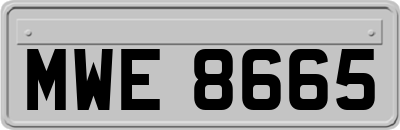 MWE 8665